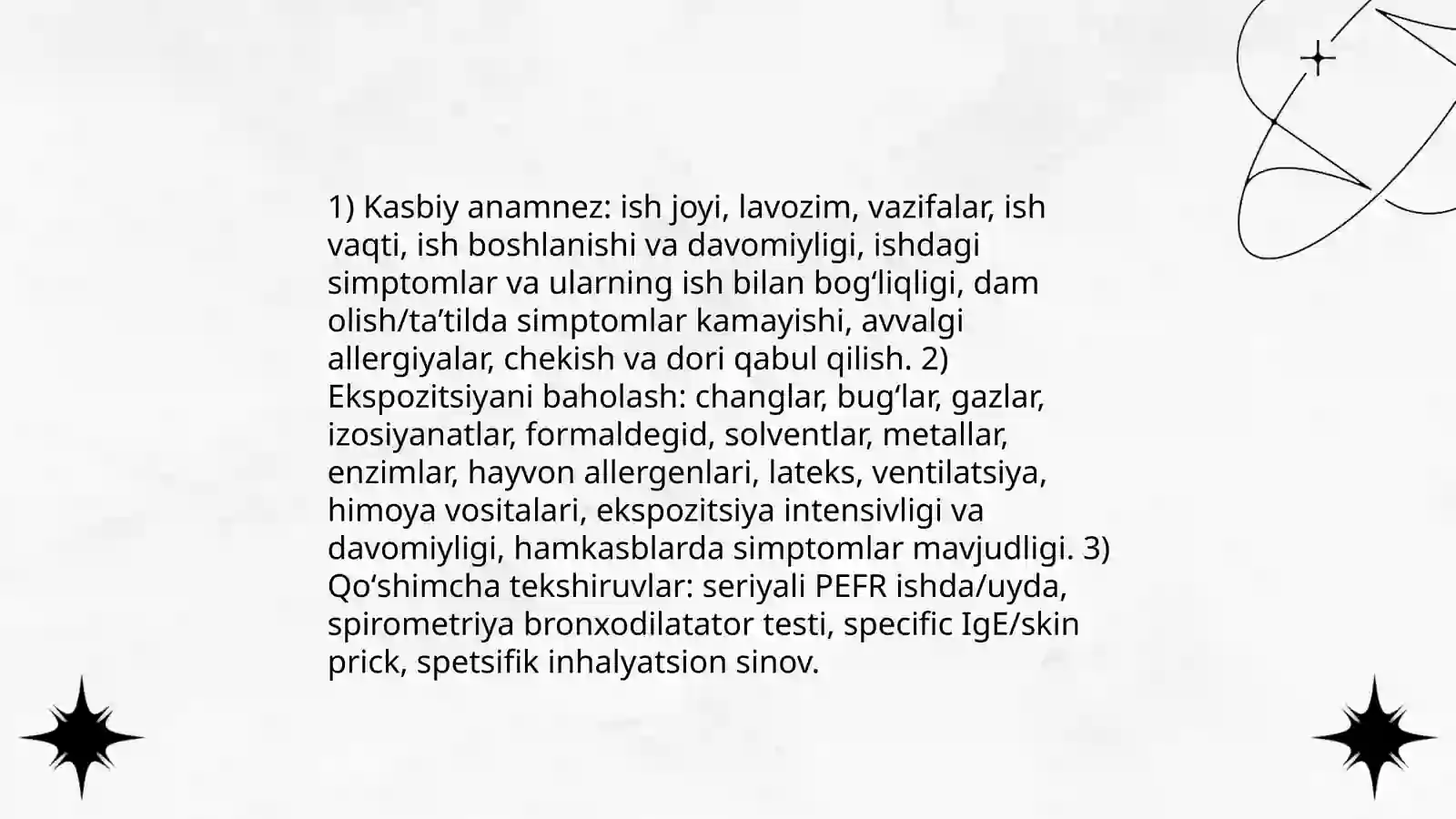 1) Kasbiy anamnez: ish joyi, lavozim, vazifalar, ish vaqti, ish boshlanishi va davomiyligi, ishdagi simptomlar va ularning ish bilan bog‘liqligi, dam olish/ta’tilda simptomlar kamayishi, avvalgi allergiyalar, chekish va dori qabul qilish. 2) Ekspozitsiyani baholash: changlar, bug‘lar, gazlar, izosiyanatlar, formaldegid, solventlar, metallar, enzimlar, hayvon allergenlari, lateks, ventilatsiya, himoya vositalari, ekspozitsiya intensivligi va davomiyligi, hamkasblarda simptomlar mavjudligi. 3) Qo‘shimcha tekshiruvlar: seriyali PEFR ishda/uyda, spirometriya bronxodilatator testi, specific IgE/skin prick, spetsifik inhalyatsion sinov.